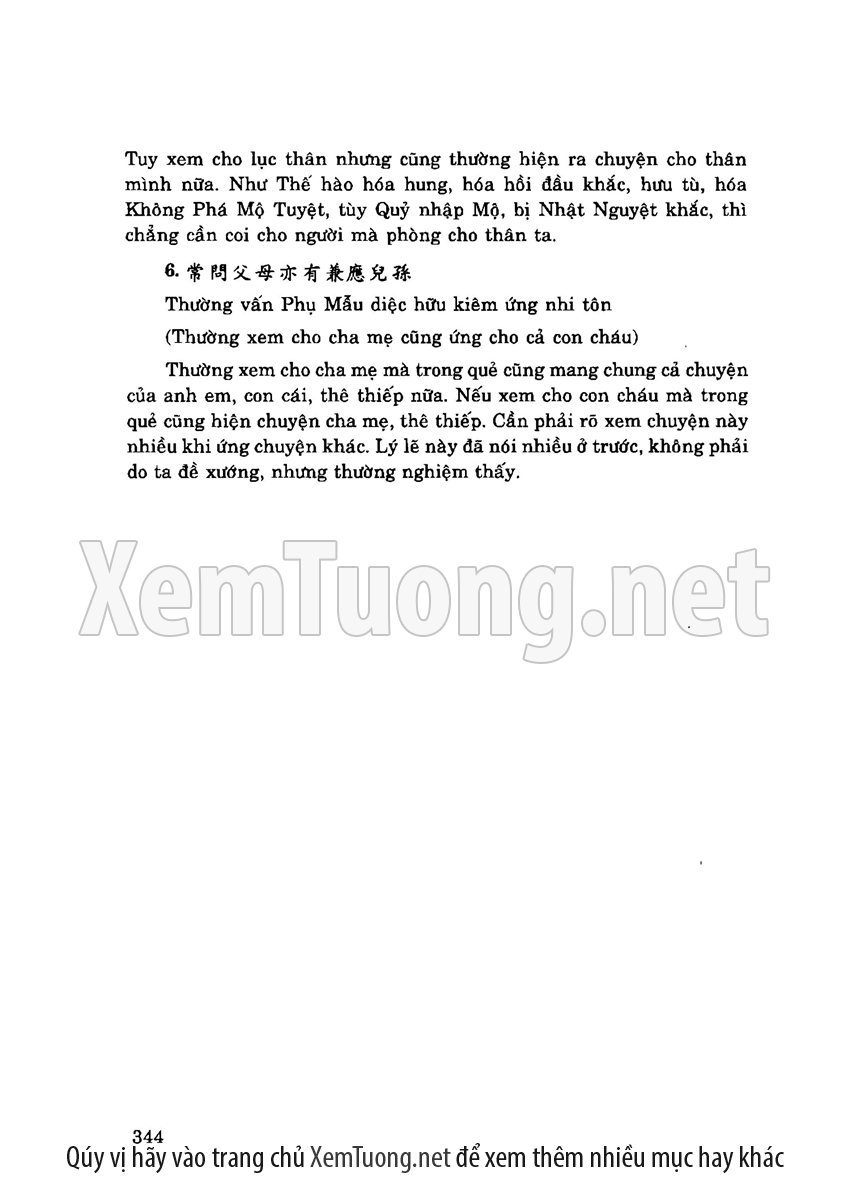 Tuy xem cho lục thân nhưng cũng thường hiện ra chuyện cho thân mình nữa. Như Thế hào hóa hung, hóa hồi đầu khắc, hưu tù, hóa Không Phá Mộ Tuyệt, tùy Quỷ nhập Mộ, bị Nhật Nguyệt khắc, thì chẳng cần coi cho người mà phòng cho thân ta.

6. 常問父母亦有兼應兒孫

Thường vấn Phụ Mẫu diệc hữu kiêm ứng nhi tôn

(Thường xem cho cha mẹ cũng ứng cho cả con cháu)

Thường xem cho cha mẹ mà trong quẻ cũng mang chung cả chuyện của anh em, con cái, thê thiếp nữa. Nếu xem cho con cháu mà trong quẻ cũng hiện chuyện cha mẹ, thê thiếp. Cần phải rõ xem chuyện này nhiều khi ứng chuyện khác. Lý lẽ này đã nói nhiều ở trước, không phải do ta đề xướng, nhưng thường nghiệm thấy.

344

Qúy vị hãy vào trang chủ XemTuong.net để xem thêm nhiều mục hay khác

XemTuong.net